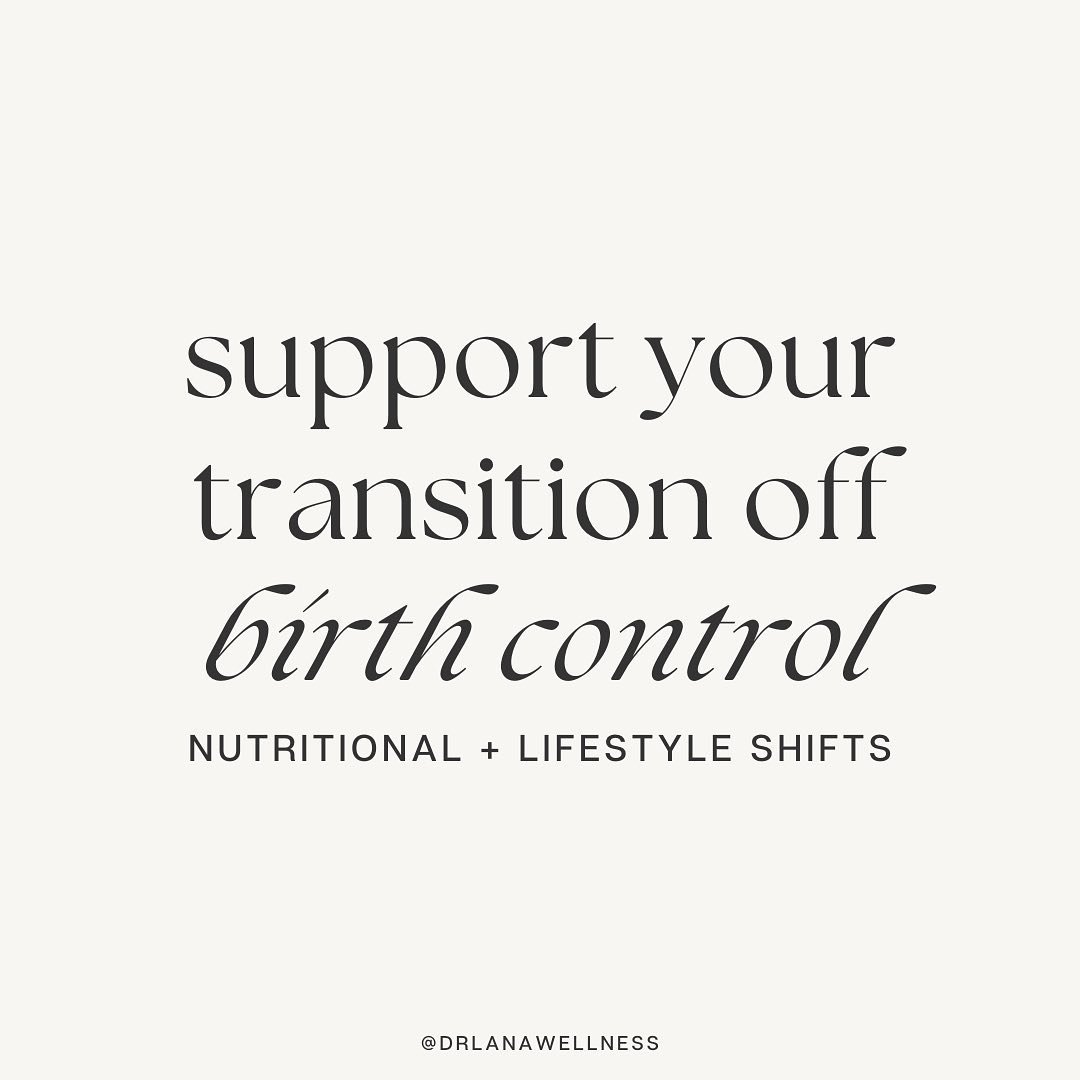 support your transition off birth control

NUTRITIONAL + LIFESTYLE SHIFTS

@DRLANAWELLNESS